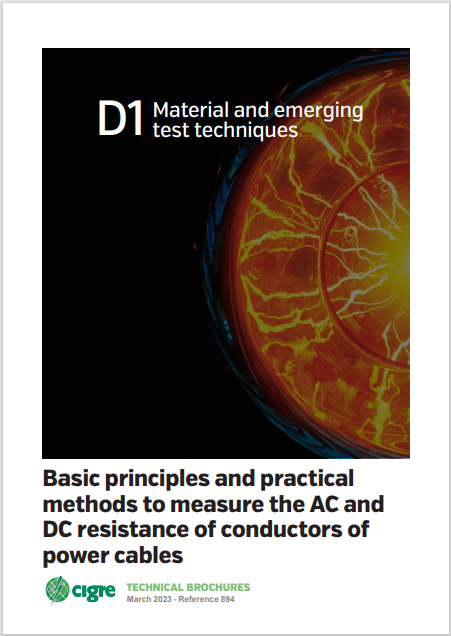 D1 Material and emerging test techniques

Basic principles and practical methods to measure the AC and DC resistance of conductors of power cables

cigre

TECHNICAL BROCHURES
March 2023 - Reference 894